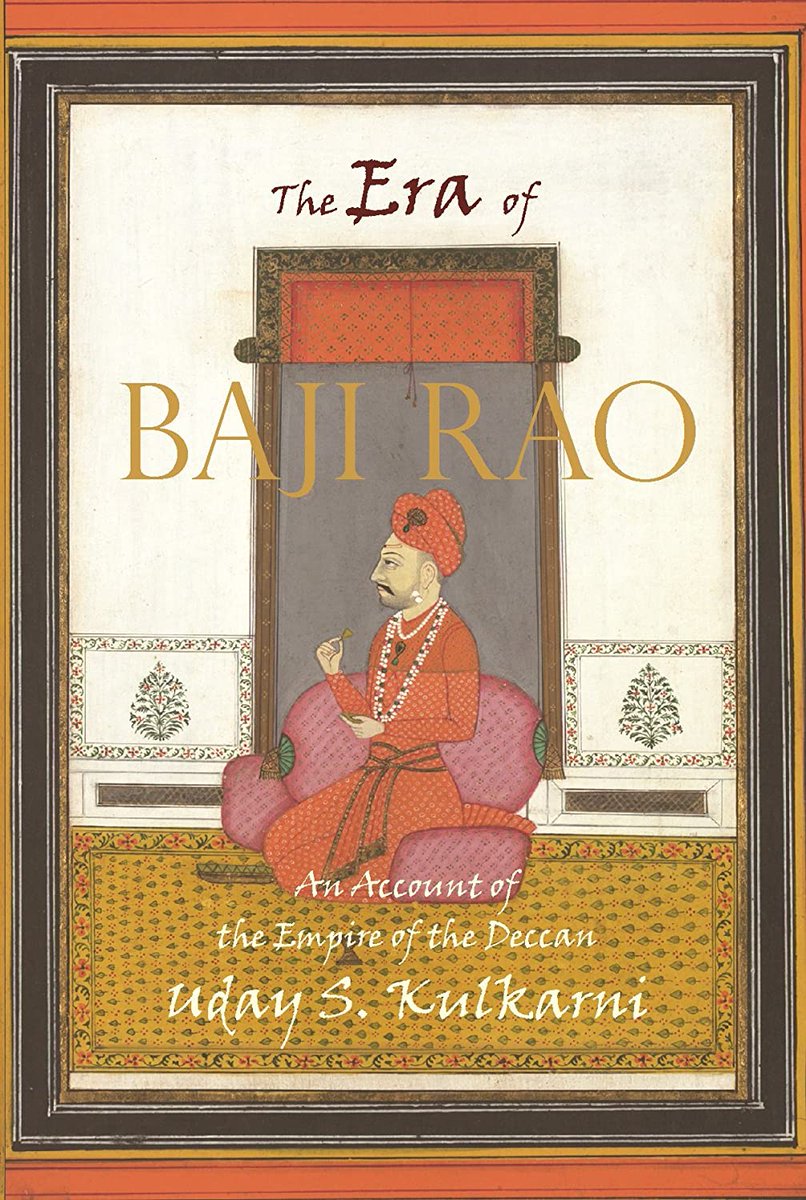 The Era of

BAJI RAO

An Account of
the Empire of the Deccan

Uday S. Kulkarni